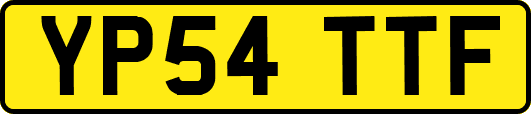 YP54 TTF